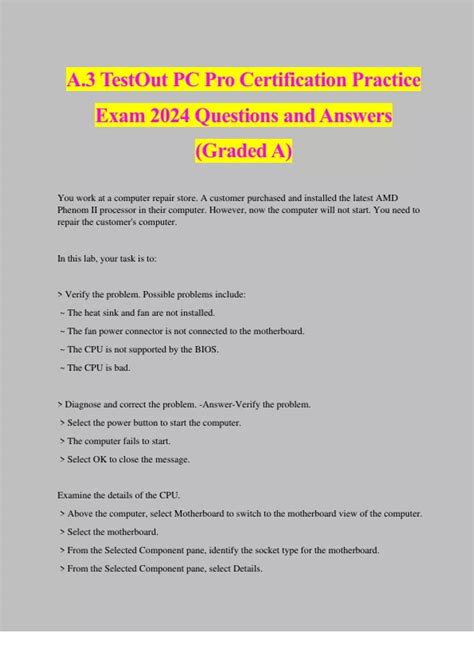 A.3 TestOut PC Pro Certification Practice Exam 2024 Questions and Answers (Graded A)

You work at a computer repair store. A customer purchased and installed the latest AMD Phenom II processor in their computer. However, now the computer will not start. You need to repair the customer's computer.

In this lab, your task is to:

> Verify the problem. Possible problems include:
~ The heat sink and fan are not installed.
~ The fan power connector is not connected to the motherboard.
~ The CPU is not supported by the BIOS.
~ The CPU is bad.

> Diagnose and correct the problem. -Answer-Verify the problem.
> Select the power button to start the computer.
> The computer fails to start.
> Select OK to close the message.

Examine the details of the CPU.
> Above the computer, select Motherboard to switch to the motherboard view of the computer.
> Select the motherboard.
> From the Selected Component pane, identify the socket type for the motherboard.
> From the Selected Component pane, select Details.